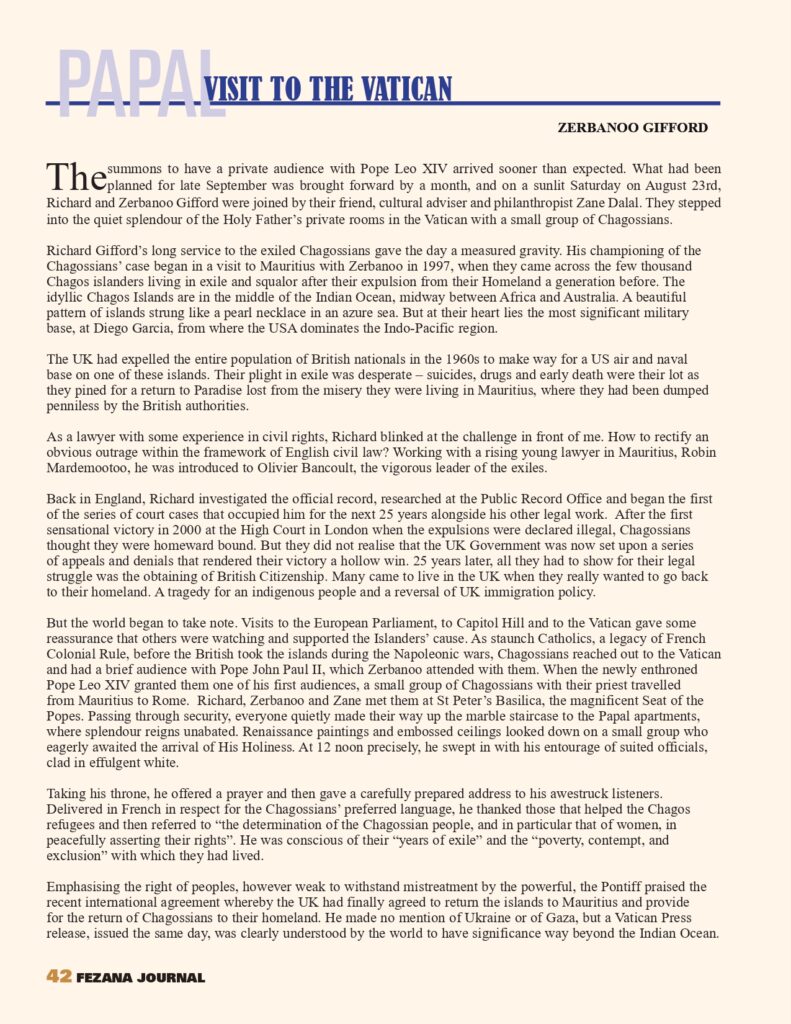 PAPAL VISIT TO THE VATICAN

ZERBANOO GIFFORD

The summons to have a private audience with Pope Leo XIV arrived sooner than expected. What had been planned for late September was brought forward by a month, and on a sunlit Saturday on August 23rd, Richard and Zerbanoo Gifford were joined by their friend, cultural adviser and philanthropist Zane Dalal. They stepped into the quiet splendour of the Holy Father's private rooms in the Vatican with a small group of Chagossians.

Richard Gifford's long service to the exiled Chagossians gave the day a measured gravity. His championing of the Chagossians' case began in a visit to Mauritius with Zerbanoo in 1997, when they came across the few thousand Chagos islanders living in exile and squalor after their expulsion from their Homeland a generation before. The idyllic Chagos Islands are in the middle of the Indian Ocean, midway between Africa and Australia. A beautiful pattern of islands strung like a pearl necklace in an azure sea. But at their heart lies the most significant military base, at Diego Garcia, from where the USA dominates the Indo-Pacific region.

The UK had expelled the entire population of British nationals in the 1960s to make way for a US air and naval base on one of these islands. Their plight in exile was desperate – suicides, drugs and early death were their lot as they pined for a return to Paradise lost from the misery they were living in Mauritius, where they had been dumped penniless by the British authorities.

As a lawyer with some experience in civil rights, Richard blinked at the challenge in front of me. How to rectify an obvious outrage within the framework of English civil law? Working with a rising young lawyer in Mauritius, Robin Mardemootoo, he was introduced to Olivier Bancoult, the vigorous leader of the exiles.

Back in England, Richard investigated the official record, researched at the Public Record Office and began the first of the series of court cases that occupied him for the next 25 years alongside his other legal work. After the first sensational victory in 2000 at the High Court in London when the expulsions were declared illegal, Chagossians thought they were homeward bound. But they did not realise that the UK Government was now set upon a series of appeals and denials that rendered their victory a hollow win. 25 years later, all they had to show for their legal struggle was the obtaining of British Citizenship. Many came to live in the UK when they really wanted to go back to their homeland. A tragedy for an indigenous people and a reversal of UK immigration policy.

But the world began to take note. Visits to the European Parliament, to Capitol Hill and to the Vatican gave some reassurance that others were watching and supported the Islanders' cause. As staunch Catholics, a legacy of French Colonial Rule, before the British took the islands during the Napoleonic wars, Chagossians reached out to the Vatican and had a brief audience with Pope John Paul II, which Zerbanoo attended with them. When the newly enthroned Pope Leo XIV granted them one of his first audiences, a small group of Chagossians with their priest travelled from Mauritius to Rome. Richard, Zerbanoo and Zane met them at St Peter's Basilica, the magnificent Seat of the Popes. Passing through security, everyone quietly made their way up the marble staircase to the Papal apartments, where splendour reigns unabated. Renaissance paintings and embossed ceilings looked down on a small group who eagerly awaited the arrival of His Holiness. At 12 noon precisely, he swept in with his entourage of suited officials, clad in effulgent white.

Taking his throne, he offered a prayer and then gave a carefully prepared address to his awestruck listeners. Delivered in French in respect for the Chagossians' preferred language, he thanked those that helped the Chagos refugees and then referred to "the determination of the Chagossian people, and in particular that of women, in peacefully asserting their rights". He was conscious of their "years of exile" and the "poverty, contempt, and exclusion" with which they had lived.

Emphasising the right of peoples, however weak to withstand mistreatment by the powerful, the Pontiff praised the recent international agreement whereby the UK had finally agreed to return the islands to Mauritius and provide for the return of Chagossians to their homeland. He made no mention of Ukraine or of Gaza, but a Vatican Press release, issued the same day, was clearly understood by the world to have significance way beyond the Indian Ocean.

42 FEZANA JOURNAL